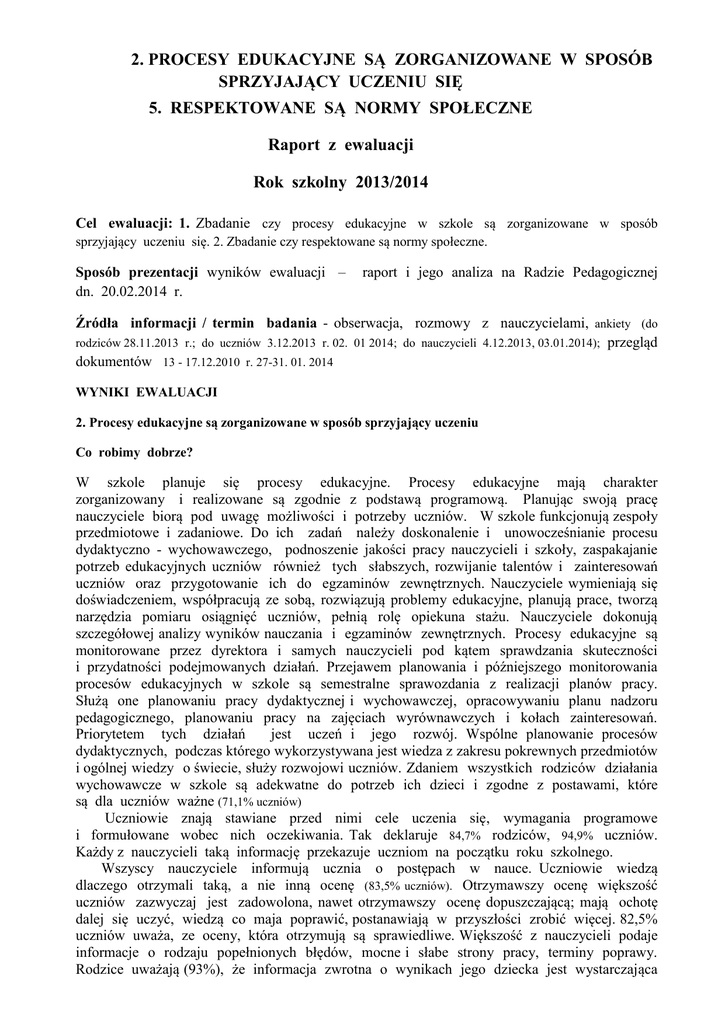 2. PROCESY EDUKACYJNE SĄ ZORGANIZOWANE W SPOSÓB SPRZYJAJĄCY UCZENIU SIĘ
5. RESPEKTOWANE SĄ NORMY SPOŁECZNE

Raport z ewaluacji

Rok szkolny 2013/2014

Cel ewaluacji: 1. Zbadanie czy procesy edukacyjne w szkole są zorganizowane w sposób sprzyjający uczeniu się. 2. Zbadanie czy respektowane są normy społeczne.

Sposób prezentacji wyników ewaluacji – raport i jego analiza na Radzie Pedagogicznej dn. 20.02.2014 r.

Źródła informacji / termin badania - obserwacja, rozmowy z nauczycielami, ankiety (do rodziców 28.11.2013 r.; do uczniów 3.12.2013 r. 02. 01 2014; do nauczycieli 4.12.2013, 03.01.2014); przegląd dokumentów 13 - 17.12.2010 r. 27-31. 01. 2014

WYNIKI EWALUACJI

2. Procesy edukacyjne są zorganizowane w sposób sprzyjający uczeniu

Co robimy dobrze?

W szkole planuje się procesy edukacyjne. Procesy edukacyjne mają charakter zorganizowany i realizowane są zgodnie z podstawą programową. Planując swoją pracę nauczyciele biorą pod uwagę możliwości i potrzeby uczniów. W szkole funkcjonują zespoły przedmiotowe i zadaniowe. Do ich zadań należy doskonalenie i unowocześnianie procesu dydaktyczno - wychowawczego, podnoszenie jakości pracy nauczycieli i szkoły, zaspakajanie potrzeb edukacyjnych uczniów również tych słabszych, rozwijanie talentów i zainteresowań uczniów oraz przygotowanie ich do egzaminów zewnętrznych. Nauczyciele wymieniają się doświadczeniem, współpracują ze sobą, rozwiązują problemy edukacyjne, planują prace, tworzą narzędzia pomiaru osiągnięć uczniów, pełnią rolę opiekuna stażu. Nauczyciele dokonują szczegółowej analizy wyników nauczania i egzaminów zewnętrznych. Procesy edukacyjne są monitorowane przez dyrektora i samych nauczycieli pod kątem sprawdzania skuteczności i przydatności podejmowanych działań. Przejawem planowania i późniejszego monitorowania procesów edukacyjnych w szkole są semestralne sprawozdania z realizacji planów pracy. Służą one planowaniu pracy dydaktycznej i wychowawczej, opracowywaniu planu nadzoru pedagogicznego, planowaniu pracy na zajęciach wyrównawczych i kołach zainteresowań. Priorytetem tych działań jest uczeń i jego rozwój. Wspólne planowanie procesów dydaktycznych, podczas którego wykorzystywana jest wiedza z zakresu pokrewnych przedmiotów i ogólnej wiedzy o świecie, służy rozwojowi uczniów. Zdaniem wszystkich rodziców działania wychowawcze w szkole są adekwatne do potrzeb ich dzieci i zgodne z postawami, które są dla uczniów ważne (71,1% uczniów)

Uczniowie znają stawiane przed nimi cele uczenia się, wymagania programowe i formułowane wobec nich oczekiwania. Tak deklaruje 84,7% rodziców, 94,9% uczniów. Każdy z nauczycieli taką informację przekazuje uczniom na początku roku szkolnego.

Wszyscy nauczyciele informują ucznia o postępach w nauce. Uczniowie wiedzą dlaczego otrzymali taką, a nie inną ocenę (83,5% uczniów). Otrzymawszy ocenę większość uczniów zazwyczaj jest zadowolona, nawet otrzymawszy ocenę dopuszczającą; mają ochotę dalej się uczyć, wiedzą co maja poprawić, postanawiają w przyszłości zrobić więcej. 82,5% uczniów uważa, ze oceny, która otrzymują są sprawiedliwe. Większość z nauczycieli podaje informacje o rodzaju popełnionych błędów, mocne i słabe strony pracy, terminy poprawy. Rodzice uważają (93%), że informacja zwrotna o wynikach jego dziecka jest wystarczająca